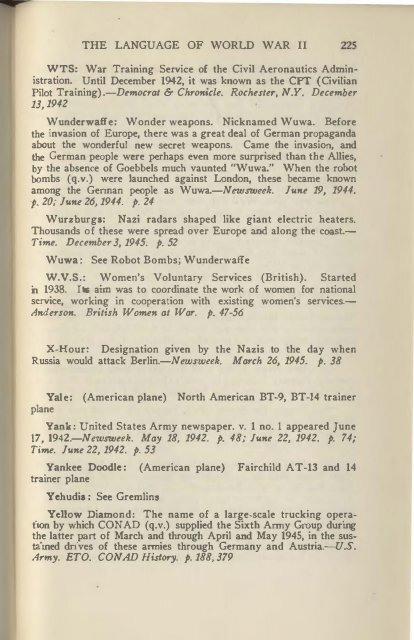 THE LANGUAGE OF WORLD WAR II 225

WTS: War Training Service of the Civil Aeronautics Administration. Until December 1942, it was known as the CPT (Civilian Pilot Training).—Democrat & Chronicle. Rochester, N.Y. December 13, 1942

Wunderwaffe: Wonder weapons. Nicknamed Wuwa. Before the invasion of Europe, there was a great deal of German propaganda about the wonderful new secret weapons. Came the invasion, and the German people were perhaps even more surprised than the Allies, by the absence of Goebbels much vaunted "Wuwa." When the robot bombs (q.v.) were launched against London, these became known among the German people as Wuwa.—Newsweek. June 19, 1944. p. 20; June 26, 1944. p. 24

Wurzburgs: Nazi radars shaped like giant electric heaters. Thousands of these were spread over Europe and along the coast.—Time. December 3, 1945. p. 52

Wuwa: See Robot Bombs; Wunderwaffe

W.V.S.: Women's Voluntary Services (British). Started in 1938. Its aim was to coordinate the work of women for national service, working in cooperation with existing women's services.—Anderson. British Women at War. p. 47-56

X-Hour: Designation given by the Nazis to the day when Russia would attack Berlin.—Newsweek. March 26, 1945. p. 38

Yale: (American plane) North American BT-9, BT-14 trainer plane

Yank: United States Army newspaper. v. 1 no. 1 appeared June 17, 1942.—Newsweek. May 18, 1942. p. 48; June 22, 1942. p. 74; Time. June 22, 1942. p. 53

Yankee Doodle: (American plane) Fairchild AT-13 and 14 trainer plane

Yehudis: See Gremlins

Yellow Diamond: The name of a large-scale trucking operation by which CONAD (q.v.) supplied the Sixth Army Group during the latter part of March and through April and May 1945, in the sustained drives of these armies through Germany and Austria.—U.S. Army. ETO. CONAD History. p. 188, 379